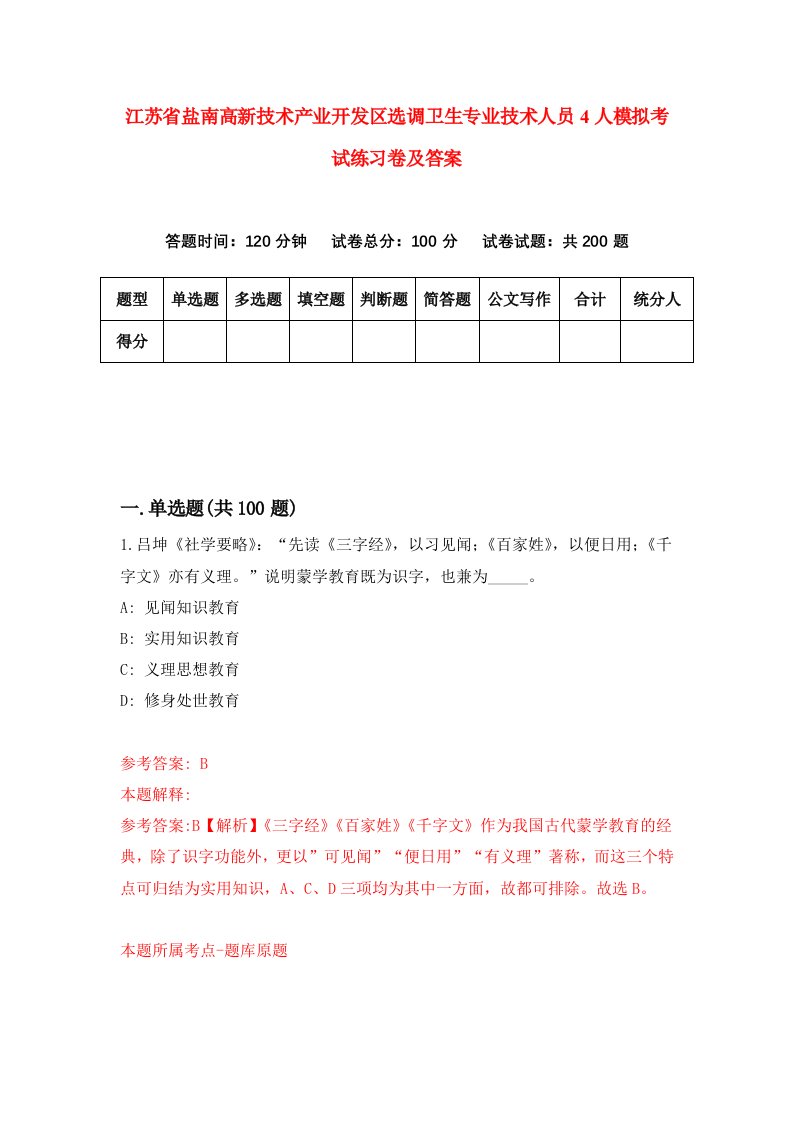 江苏省盐南高新技术产业开发区选调卫生专业技术人员4人模拟考试练习卷及答案

答题时间：120分钟　试卷总分：100分　试卷试题：共200题

| 题型 | 单选题 | 多选题 | 填空题 | 判断题 | 简答题 | 公文写作 | 合计 | 统分人 |
|---|---|---|---|---|---|---|---|---|
| 得分 | | | | | | | | |

一.单选题(共100题)

1.吕坤《社学要略》：“先读《三字经》，以习见闻；《百家姓》，以便日用；《千字文》亦有义理。”说明蒙学教育既为识字，也兼为_____。

A: 见闻知识教育

B: 实用知识教育

C: 义理思想教育

D: 修身处世教育

参考答案: B

本题解释:

参考答案:B【解析】《三字经》《百家姓》《千字文》作为我国古代蒙学教育的经典，除了识字功能外，更以”可见闻”“便日用”“有义理”著称，而这三个特点可归结为实用知识，A、C、D三项均为其中一方面，故都可排除。故选B。

本题所属考点-题库原题